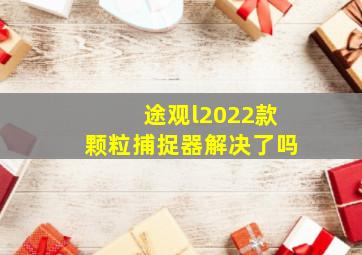 途观l2022款
颗粒捕捉器解决了吗